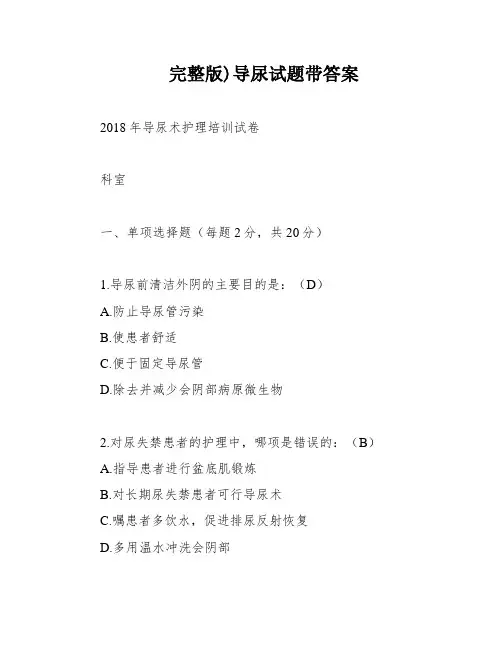 完整版)导尿试题带答案

2018年导尿术护理培训试卷

科室

一、单项选择题（每题2分，共20分）

1.导尿前清洁外阴的主要目的是：（D）
A.防止导尿管污染
B.使患者舒适
C.便于固定导尿管
D.除去并减少会阴部病原微生物

2.对尿失禁患者的护理中，哪项是错误的：（B）
A.指导患者进行盆底肌锻炼
B.对长期尿失禁患者可行导尿术
C.嘱患者多饮水，促进排尿反射恢复
D.多用温水冲洗会阴部